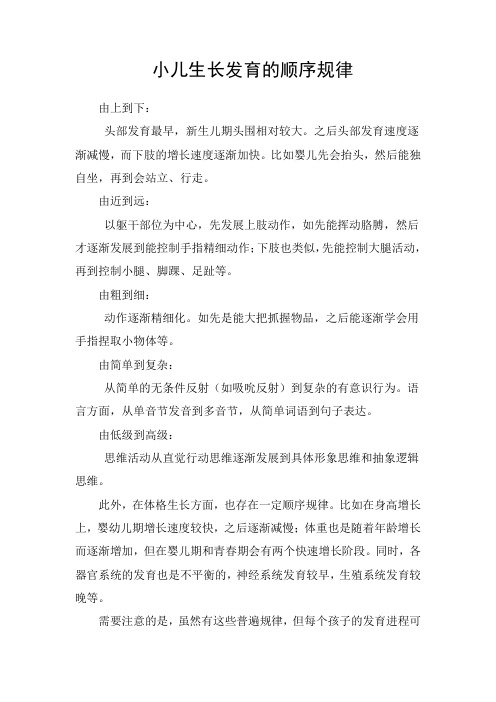 小儿生长发育的顺序规律

由上到下：

头部发育最早，新生儿期头围相对较大。之后头部发育速度逐渐减慢，而下肢的增长速度逐渐加快。比如婴儿先会抬头，然后能独自坐，再到会站立、行走。

由近到远：

以躯干部位为中心，先发展上肢动作，如先能挥动胳膊，然后才逐渐发展到能控制手指精细动作；下肢也类似，先能控制大腿活动，再到控制小腿、脚踝、足趾等。

由粗到细：

动作逐渐精细化。如先是能大把抓握物品，之后能逐渐学会用手指捏取小物体等。

由简单到复杂：

从简单的无条件反射（如吸吮反射）到复杂的有意识行为。语言方面，从单音节发音到多音节，从简单词语到句子表达。

由低级到高级：

思维活动从直觉行动思维逐渐发展到具体形象思维和抽象逻辑思维。

此外，在体格生长方面，也存在一定顺序规律。比如在身高增长上，婴幼儿期增长速度较快，之后逐渐减慢；体重也是随着年龄增长而逐渐增加，但在婴儿期和青春期会有两个快速增长阶段。同时，各器官系统的发育也是不平衡的，神经系统发育较早，生殖系统发育较晚等。

需要注意的是，虽然有这些普遍规律，但每个孩子的发育进程可